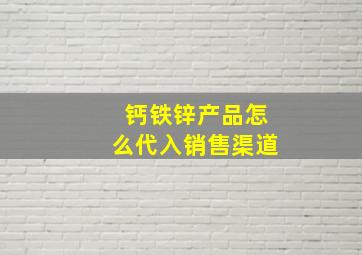 钙铁锌产品怎么代入销售渠道